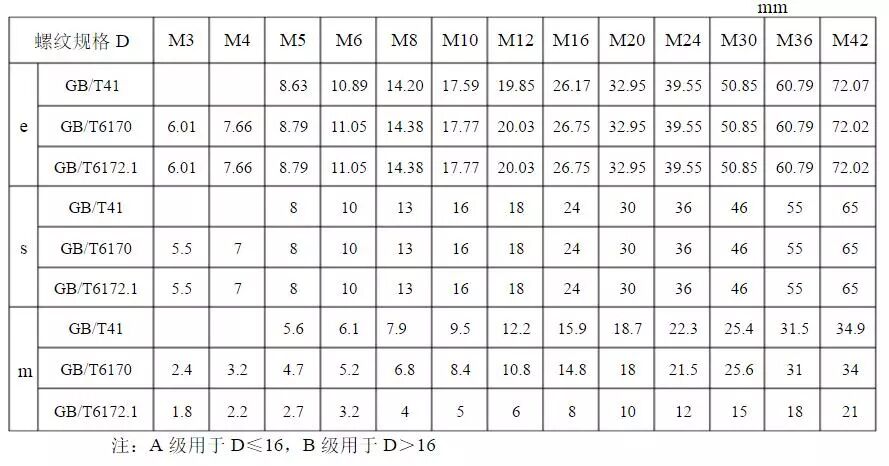 mm

| 螺纹规格D |  | M3 | M4 | M5 | M6 | M8 | M10 | M12 | M16 | M20 | M24 | M30 | M36 | M42 |
|---|---|---|---|---|---|---|---|---|---|---|---|---|---|---|
| e | GB/T41 |  |  | 8.63 | 10.89 | 14.20 | 17.59 | 19.85 | 26.17 | 32.95 | 39.55 | 50.85 | 60.79 | 72.07 |
|  | GB/T6170 | 6.01 | 7.66 | 8.79 | 11.05 | 14.38 | 17.77 | 20.03 | 26.75 | 32.95 | 39.55 | 50.85 | 60.79 | 72.02 |
|  | GB/T6172.1 | 6.01 | 7.66 | 8.79 | 11.05 | 14.38 | 17.77 | 20.03 | 26.75 | 32.95 | 39.55 | 50.85 | 60.79 | 72.02 |
| s | GB/T41 |  |  | 8 | 10 | 13 | 16 | 18 | 24 | 30 | 36 | 46 | 55 | 65 |
|  | GB/T6170 | 5.5 | 7 | 8 | 10 | 13 | 16 | 18 | 24 | 30 | 36 | 46 | 55 | 65 |
|  | GB/T6172.1 | 5.5 | 7 | 8 | 10 | 13 | 16 | 18 | 24 | 30 | 36 | 46 | 55 | 65 |
| m | GB/T41 |  |  | 5.6 | 6.1 | 7.9 | 9.5 | 12.2 | 15.9 | 18.7 | 22.3 | 25.4 | 31.5 | 34.9 |
|  | GB/T6170 | 2.4 | 3.2 | 4.7 | 5.2 | 6.8 | 8.4 | 10.8 | 14.8 | 18 | 21.5 | 25.6 | 31 | 34 |
|  | GB/T6172.1 | 1.8 | 2.2 | 2.7 | 3.2 | 4 | 5 | 6 | 8 | 10 | 12 | 15 | 18 | 21 |

注：A级用于D≤16，B级用于D>16